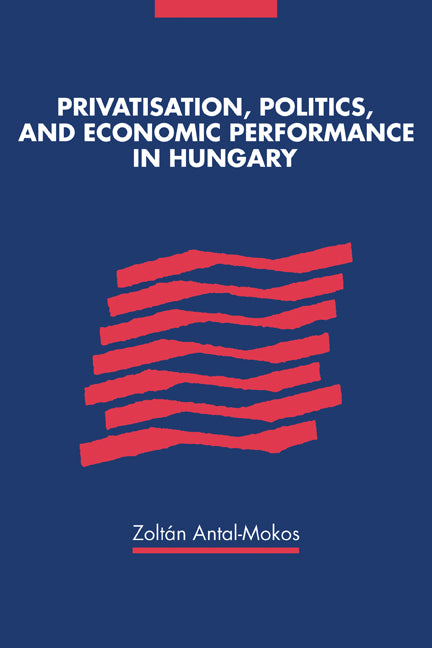 PRIVATISATION, POLITICS, AND ECONOMIC PERFORMANCE IN HUNGARY

Zoltán Antal-Mokos